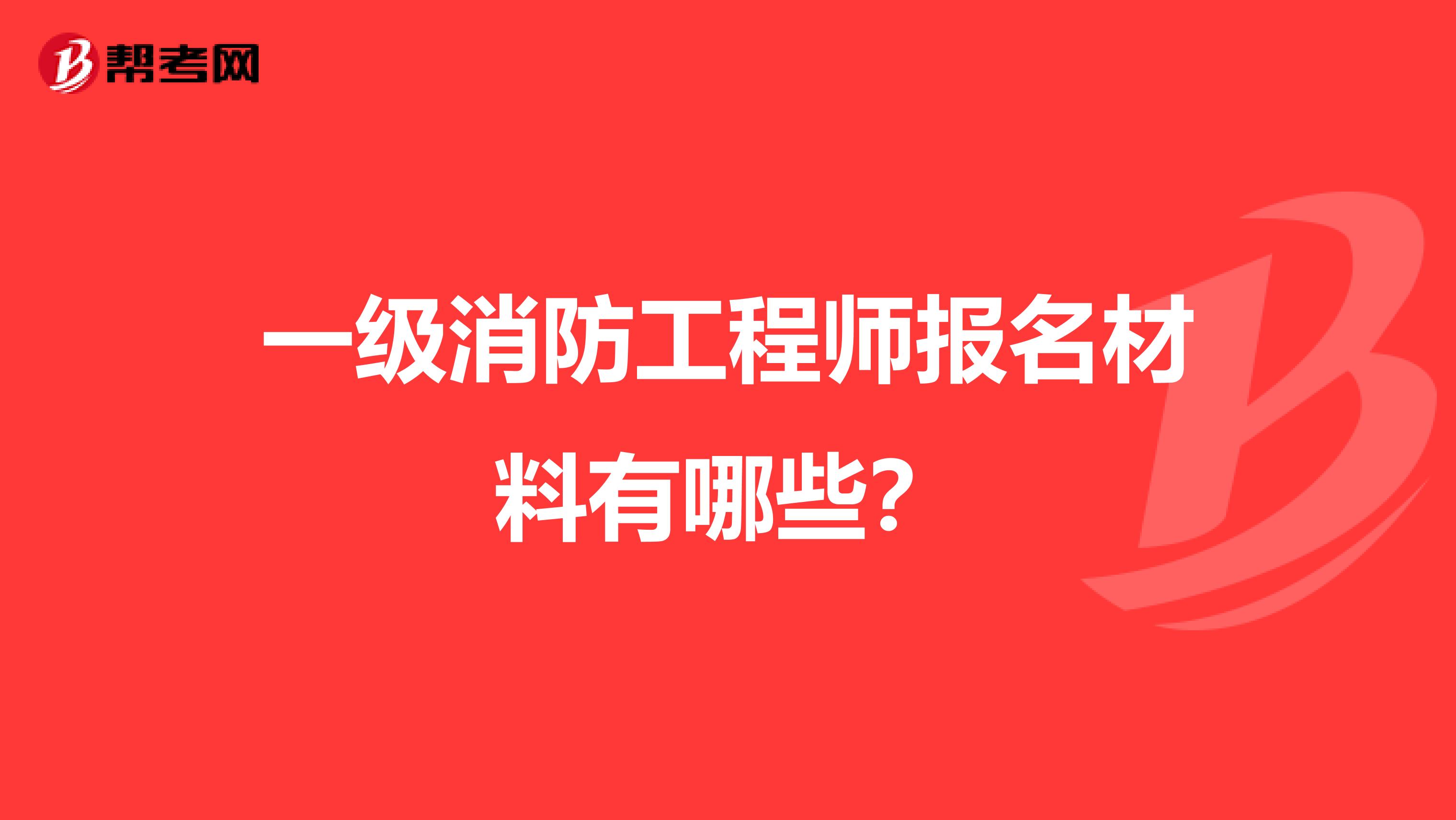 帮考网

一级消防工程师报名材料有哪些？